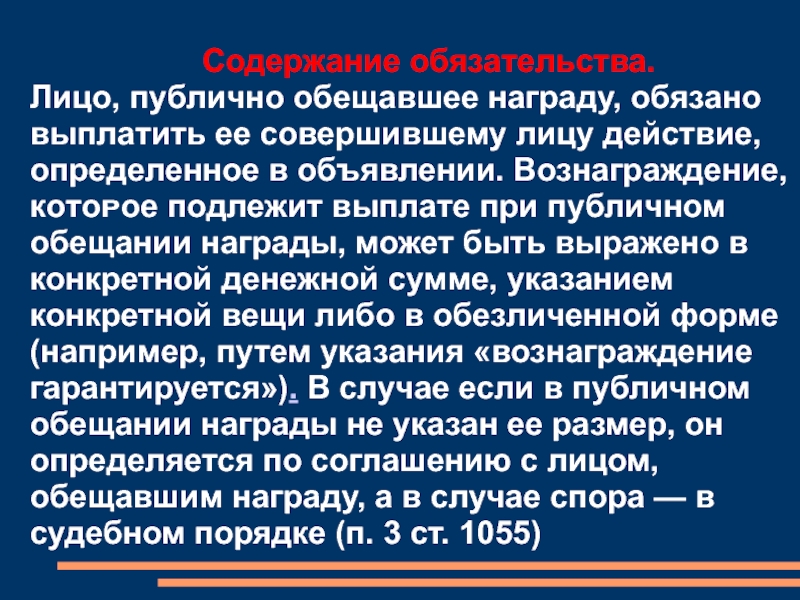 Содержание обязательства.

Лицо, публично обещавшее награду, обязано выплатить ее совершившему лицу действие, определенное в объявлении. Вознаграждение, которое подлежит выплате при публичном обещании награды, может быть выражено в конкретной денежной сумме, указанием конкретной вещи либо в обезличенной форме (например, путем указания «вознаграждение гарантируется»). В случае если в публичном обещании награды не указан ее размер, он определяется по соглашению с лицом, обещавшим награду, а в случае спора — в судебном порядке (п. 3 ст. 1055)